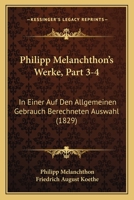 KESSINGER'S LEGACY REPRINTS

Philipp Melanchthon's Werke, Part 3-4

In Einer Auf Den Allgemeinen Gebrauch Berechneten Auswahl (1829)

Philipp Melanchthon
Friedrich August Koethe